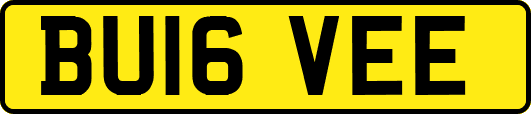 BU16 VEE